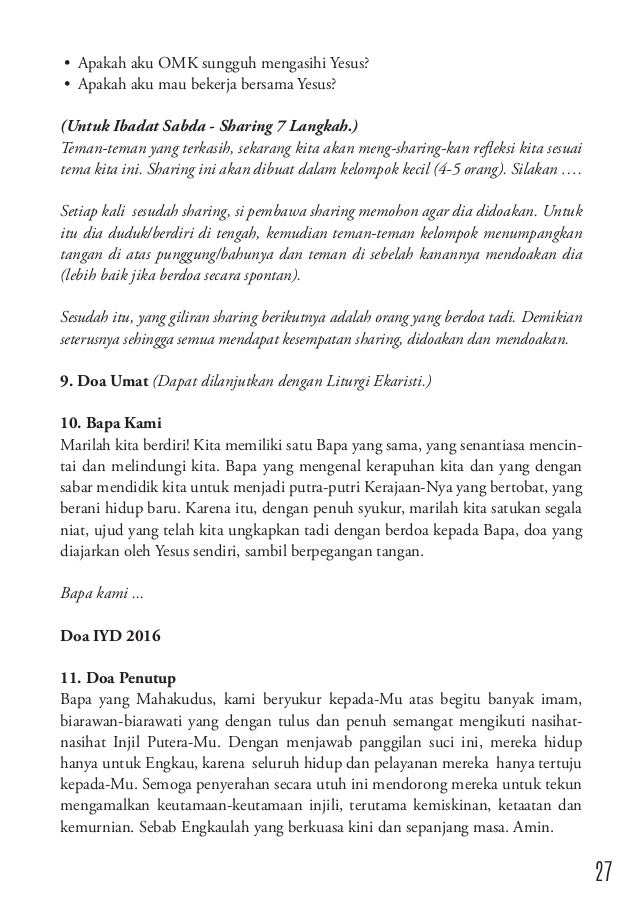 • Apakah aku OMK sungguh mengasihi Yesus?
• Apakah aku mau bekerja bersama Yesus?

(Untuk Ibadat Sabda - Sharing 7 Langkah.)
Teman-teman yang terkasih, sekarang kita akan meng-sharing-kan refleksi kita sesuai tema kita ini. Sharing ini akan dibuat dalam kelompok kecil (4-5 orang). Silakan ….

Setiap kali sesudah sharing, si pembawa sharing memohon agar dia didoakan. Untuk itu dia duduk/berdiri di tengah, kemudian teman-teman kelompok menumpangkan tangan di atas punggung/bahunya dan teman di sebelah kanannya mendoakan dia (lebih baik jika berdoa secara spontan).

Sesudah itu, yang giliran sharing berikutnya adalah orang yang berdoa tadi. Demikian seterusnya sehingga semua mendapat kesempatan sharing, didoakan dan mendoakan.

9. Doa Umat (Dapat dilanjutkan dengan Liturgi Ekaristi.)

10. Bapa Kami
Marilah kita berdiri! Kita memiliki satu Bapa yang sama, yang senantiasa mencintai dan melindungi kita. Bapa yang mengenal kerapuhan kita dan yang dengan sabar mendidik kita untuk menjadi putra-putri Kerajaan-Nya yang bertobat, yang berani hidup baru. Karena itu, dengan penuh syukur, marilah kita satukan segala niat, ujud yang telah kita ungkapkan tadi dengan berdoa kepada Bapa, doa yang diajarkan oleh Yesus sendiri, sambil berpegangan tangan.

Bapa kami ...

Doa IYD 2016

11. Doa Penutup
Bapa yang Mahakudus, kami beryukur kepada-Mu atas begitu banyak imam, biarawan-biarawati yang dengan tulus dan penuh semangat mengikuti nasihat-nasihat Injil Putera-Mu. Dengan menjawab panggilan suci ini, mereka hidup hanya untuk Engkau, karena seluruh hidup dan pelayanan mereka hanya tertuju kepada-Mu. Semoga penyerahan secara utuh ini mendorong mereka untuk tekun mengamalkan keutamaan-keutamaan injili, terutama kemiskinan, ketaatan dan kemurnian. Sebab Engkaulah yang berkuasa kini dan sepanjang masa. Amin.

27